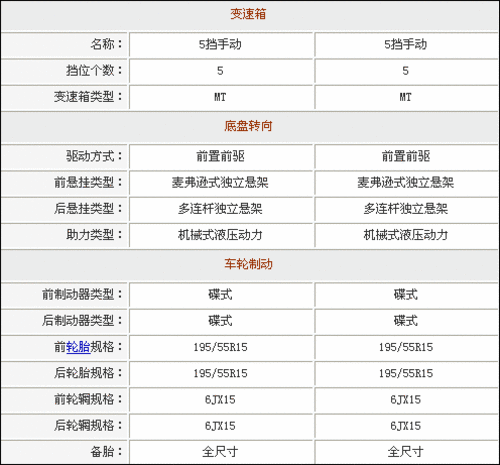 | 变速箱 | | |
|---|---|---|
| 名称： | 5挡手动 | 5挡手动 |
| 挡位个数： | 5 | 5 |
| 变速箱类型： | MT | MT |
| 底盘转向 | | |
| 驱动方式： | 前置前驱 | 前置前驱 |
| 前悬挂类型： | 麦弗逊式独立悬架 | 麦弗逊式独立悬架 |
| 后悬挂类型： | 多连杆独立悬架 | 多连杆独立悬架 |
| 助力类型： | 机械式液压动力 | 机械式液压动力 |
| 车轮制动 | | |
| 前制动器类型： | 碟式 | 碟式 |
| 后制动器类型： | 碟式 | 碟式 |
| 前轮胎规格： | 195/55R15 | 195/55R15 |
| 后轮胎规格： | 195/55R15 | 195/55R15 |
| 前轮辋规格： | 6JX15 | 6JX15 |
| 后轮辋规格： | 6JX15 | 6JX15 |
| 备胎： | 全尺寸 | 全尺寸 |